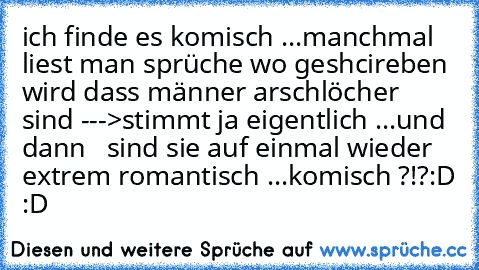 ich finde es komisch ...manchmal liest man sprüche wo geshcireben wird dass männer arschlöcher sind --->stimmt ja eigentlich ...und dann   sind sie auf einmal wieder extrem romantisch ...komisch ?!?:D :D

Diesen und weitere Sprüche auf www.sprüche.cc